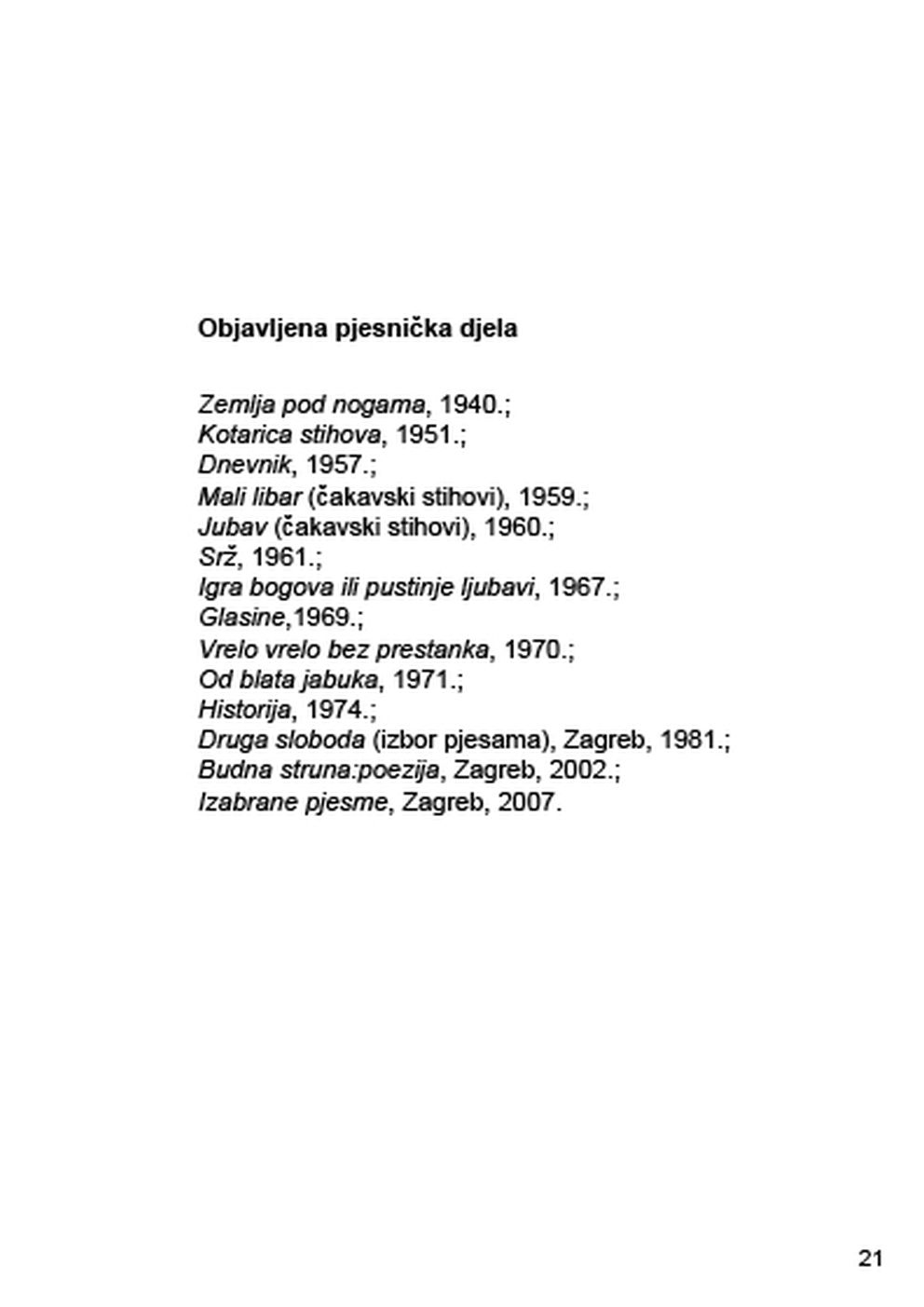 Objavljena pjesnička djela

Zemlja pod nogama, 1940.;
Kotarica stihova, 1951.;
Dnevnik, 1957.;
Mali libar (čakavski stihovi), 1959.;
Jubav (čakavski stihovi), 1960.;
Srž, 1961.;
Igra bogova ili pustinje ljubavi, 1967.;
Glasine,1969.;
Vrelo vrelo bez prestanka, 1970.;
Od blata jabuka, 1971.;
Historija, 1974.;
Druga sloboda (izbor pjesama), Zagreb, 1981.;
Budna struna:poezija, Zagreb, 2002.;
Izabrane pjesme, Zagreb, 2007.

21